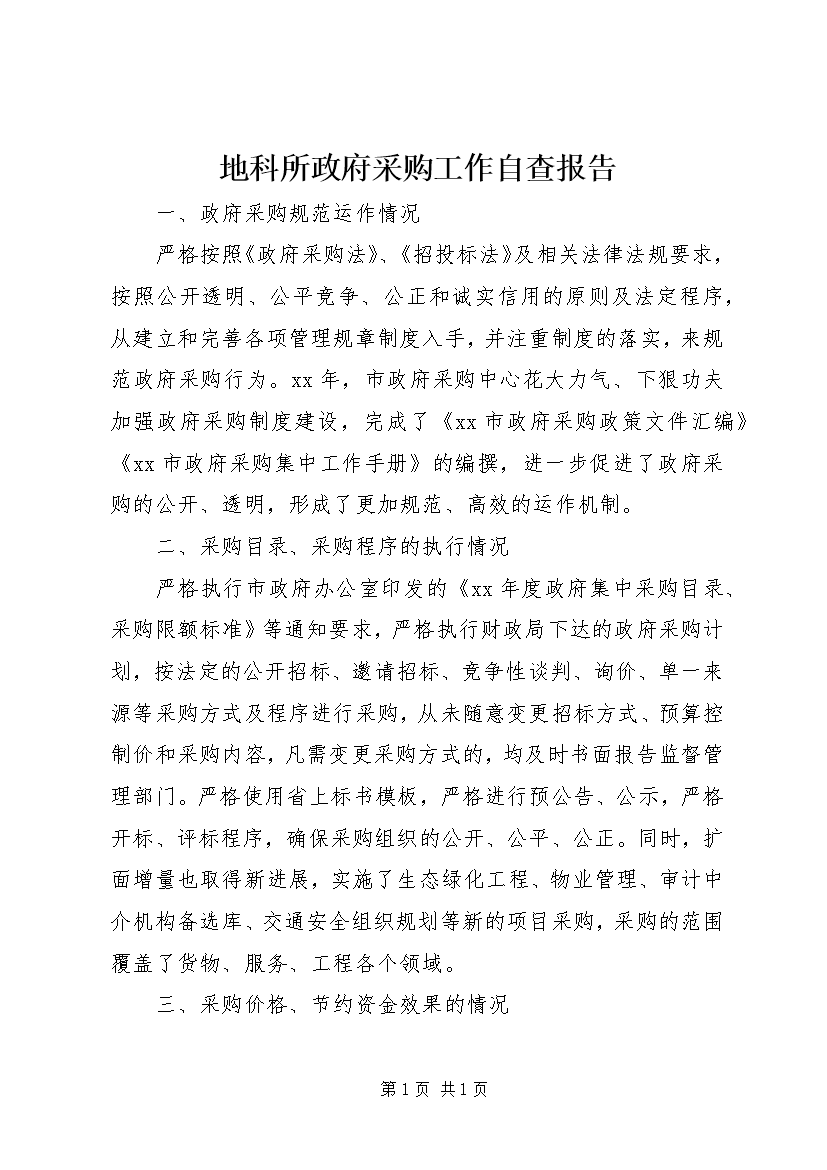 地科所政府采购工作自查报告

一、政府采购规范运作情况

严格按照《政府采购法》、《招投标法》及相关法律法规要求，按照公开透明、公平竞争、公正和诚实信用的原则及法定程序，从建立和完善各项管理规章制度入手，并注重制度的落实，来规范政府采购行为。xx年，市政府采购中心花大力气、下狠功夫加强政府采购制度建设，完成了《xx市政府采购政策文件汇编》《xx市政府采购集中工作手册》的编撰，进一步促进了政府采购的公开、透明，形成了更加规范、高效的运作机制。

二、采购目录、采购程序的执行情况

严格执行市政府办公室印发的《xx年度政府集中采购目录、采购限额标准》等通知要求，严格执行财政局下达的政府采购计划，按法定的公开招标、邀请招标、竞争性谈判、询价、单一来源等采购方式及程序进行采购，从未随意变更招标方式、预算控制价和采购内容，凡需变更采购方式的，均及时书面报告监督管理部门。严格使用省上标书模板，严格进行预公告、公示，严格开标、评标程序，确保采购组织的公开、公平、公正。同时，扩面增量也取得新进展，实施了生态绿化工程、物业管理、审计中介机构备选库、交通安全组织规划等新的项目采购，采购的范围覆盖了货物、服务、工程各个领域。

三、采购价格、节约资金效果的情况

第1页 共1页